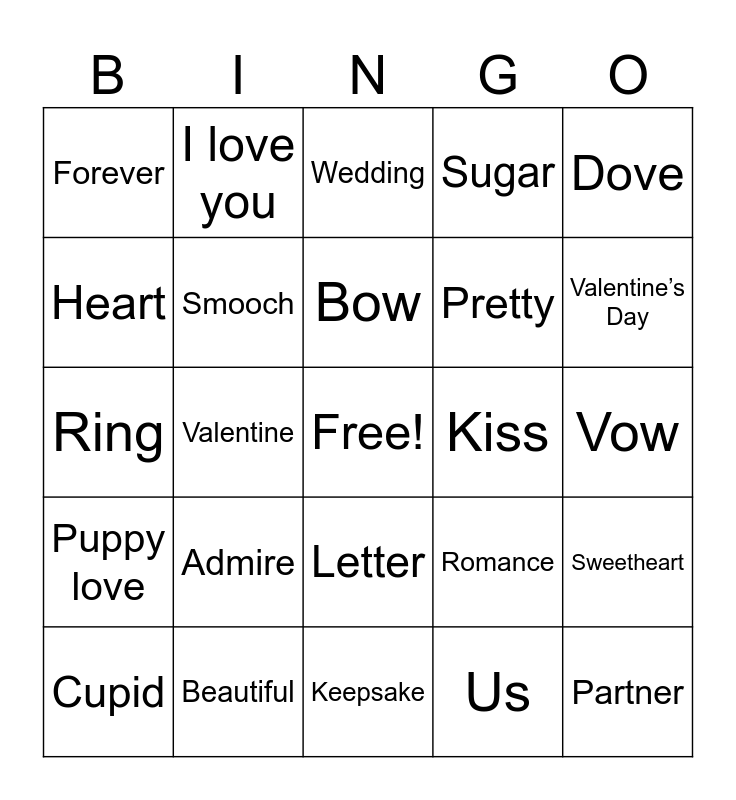 | B | I | N | G | O |
|---|---|---|---|---|
| Forever | I love you | Wedding | Sugar | Dove |
| Heart | Smooch | Bow | Pretty | Valentine's Day |
| Ring | Valentine | Free! | Kiss | Vow |
| Puppy love | Admire | Letter | Romance | Sweetheart |
| Cupid | Beautiful | Keepsake | Us | Partner |